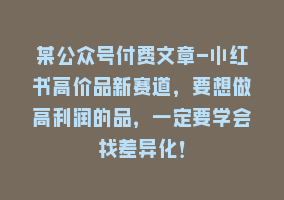 某公众号付费文章-小红书高价品新赛道，要想做高利润的品，一定要学会找差异化！